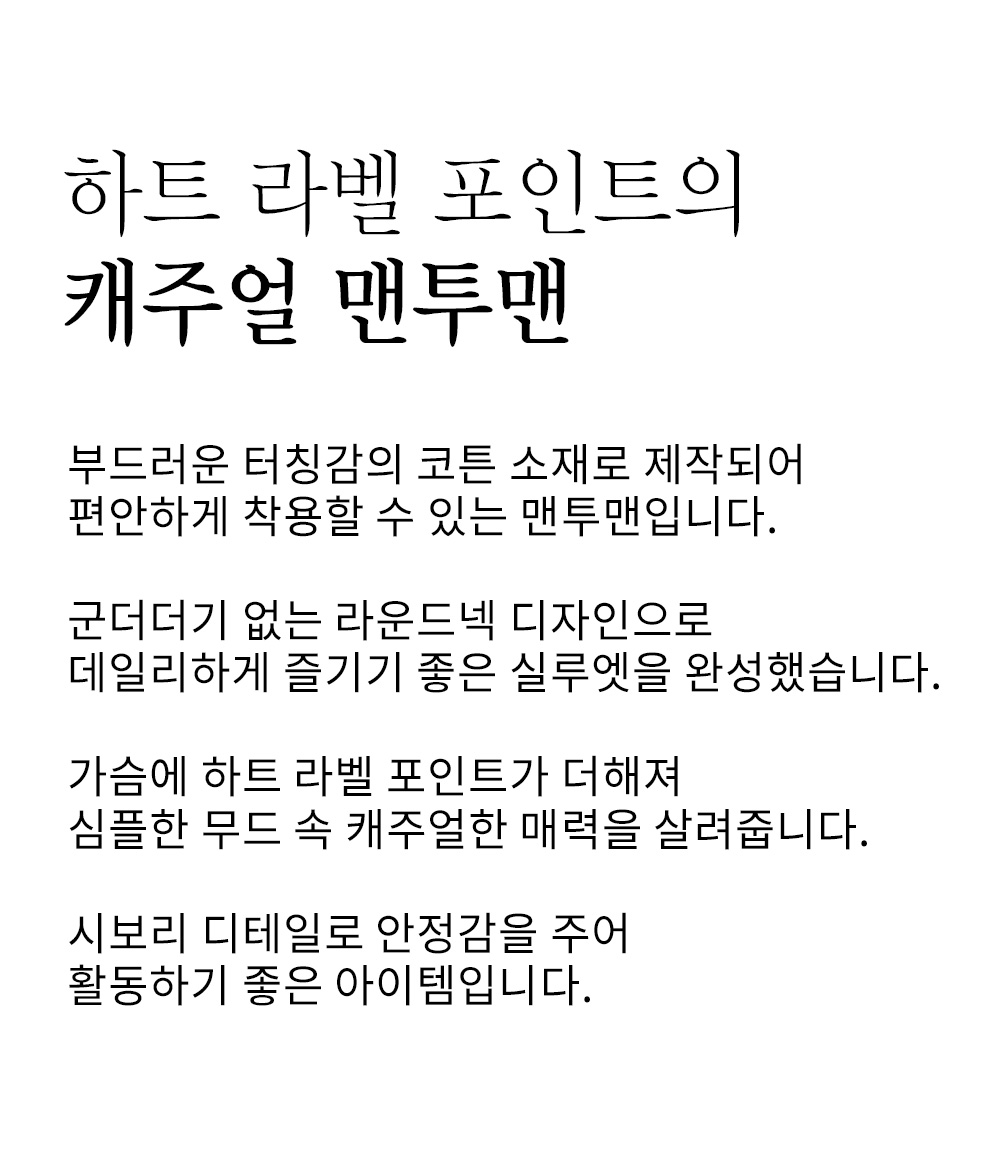 하트 라벨 포인트의
캐주얼 맨투맨

부드러운 터칭감의 코튼 소재로 제작되어
편안하게 착용할 수 있는 맨투맨입니다.

군더더기 없는 라운드넥 디자인으로
데일리하게 즐기기 좋은 실루엣을 완성했습니다.

가슴에 하트 라벨 포인트가 더해져
심플한 무드 속 캐주얼한 매력을 살려줍니다.

시보리 디테일로 안정감을 주어
활동하기 좋은 아이템입니다.